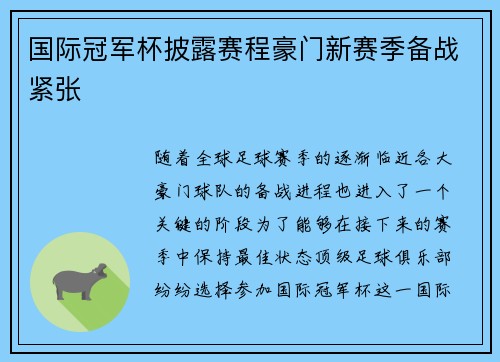 国际冠军杯披露赛程豪门新赛季备战紧张

随着全球足球赛季的逐渐临近各大豪门球队的备战进程也进入了一个关键的阶段为了能够在接下来的赛季中保持最佳状态顶级足球俱乐部纷纷选择参加国际冠军杯这一国际